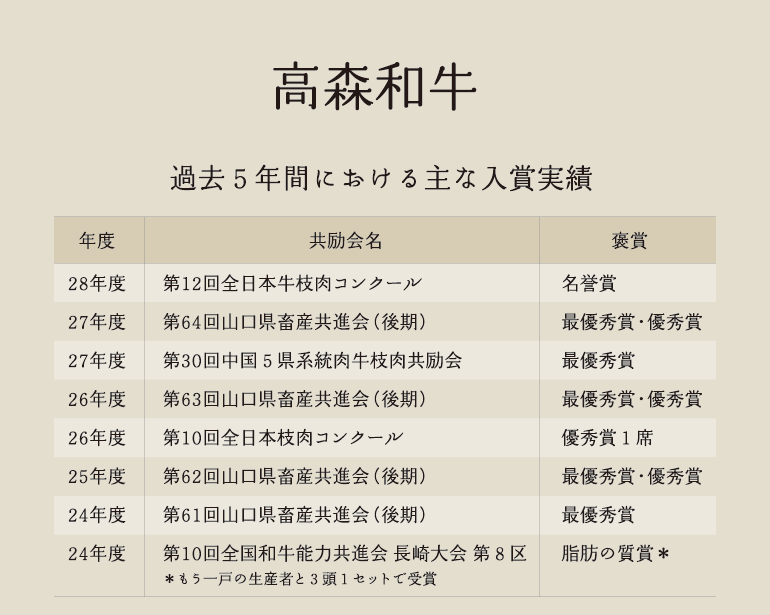 高森和牛

過去5年間における主な入賞実績

| 年度 | 共励会名 | 褒賞 |
|---|---|---|
| 28年度 | 第12回全日本牛枝肉コンクール | 名誉賞 |
| 27年度 | 第64回山口県畜産共進会(後期) | 最優秀賞・優秀賞 |
| 27年度 | 第30回中国5県系統肉牛枝肉共励会 | 最優秀賞 |
| 26年度 | 第63回山口県畜産共進会(後期) | 最優秀賞・優秀賞 |
| 26年度 | 第10回全日本枝肉コンクール | 優秀賞1席 |
| 25年度 | 第62回山口県畜産共進会(後期) | 最優秀賞・優秀賞 |
| 24年度 | 第61回山口県畜産共進会(後期) | 最優秀賞 |
| 24年度 | 第10回全国和牛能力共進会 長崎大会 第8区 *もう一戸の生産者と3頭1セットで受賞 | 脂肪の質賞* |